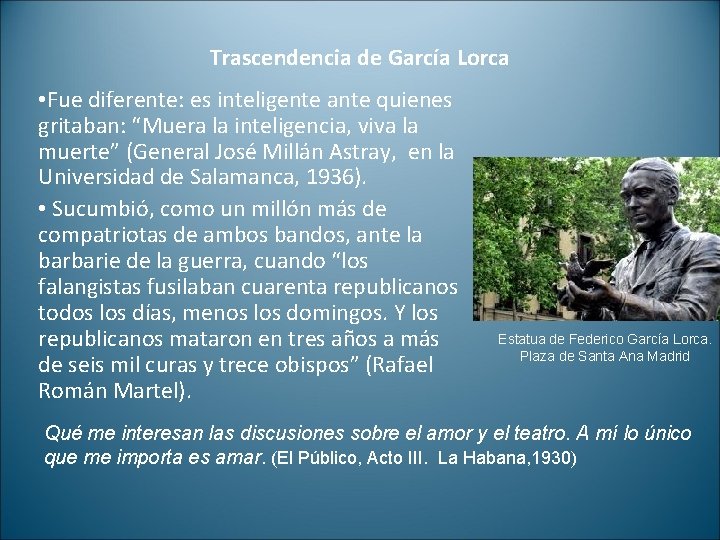 Trascendencia de García Lorca

•Fue diferente: es inteligente ante quienes gritaban: “Muera la inteligencia, viva la muerte” (General José Millán Astray, en la Universidad de Salamanca, 1936).

• Sucumbió, como un millón más de compatriotas de ambos bandos, ante la barbarie de la guerra, cuando “los falangistas fusilaban cuarenta republicanos todos los días, menos los domingos. Y los republicanos mataron en tres años a más de seis mil curas y trece obispos” (Rafael Román Martel).

Estatua de Federico García Lorca. Plaza de Santa Ana Madrid

Qué me interesan las discusiones sobre el amor y el teatro. A mí lo único que me importa es amar. (El Público, Acto III. La Habana,1930)